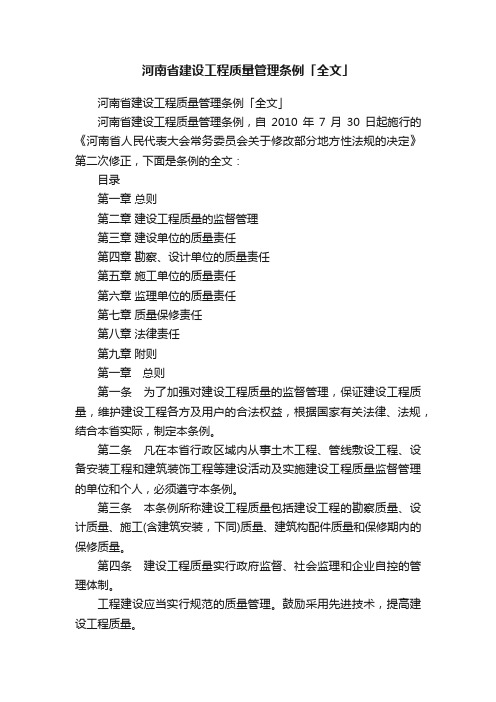 河南省建设工程质量管理条例「全文」

河南省建设工程质量管理条例「全文」

河南省建设工程质量管理条例，自 2010 年 7 月 30 日起施行的《河南省人民代表大会常务委员会关于修改部分地方性法规的决定》第二次修正，下面是条例的全文：

目录

第一章 总则

第二章 建设工程质量的监督管理

第三章 建设单位的质量责任

第四章 勘察、设计单位的质量责任

第五章 施工单位的质量责任

第六章 监理单位的质量责任

第七章 质量保修责任

第八章 法律责任

第九章 附则

第一章 总则

第一条 为了加强对建设工程质量的监督管理，保证建设工程质量，维护建设工程各方及用户的合法权益，根据国家有关法律、法规，结合本省实际，制定本条例。

第二条 凡在本省行政区域内从事土木工程、管线敷设工程、设备安装工程和建筑装饰工程等建设活动及实施建设工程质量监督管理的单位和个人，必须遵守本条例。

第三条 本条例所称建设工程质量包括建设工程的勘察质量、设计质量、施工(含建筑安装，下同)质量、建筑构配件质量和保修期内的保修质量。

第四条 建设工程质量实行政府监督、社会监理和企业自控的管理体制。

工程建设应当实行规范的质量管理。鼓励采用先进技术，提高建设工程质量。